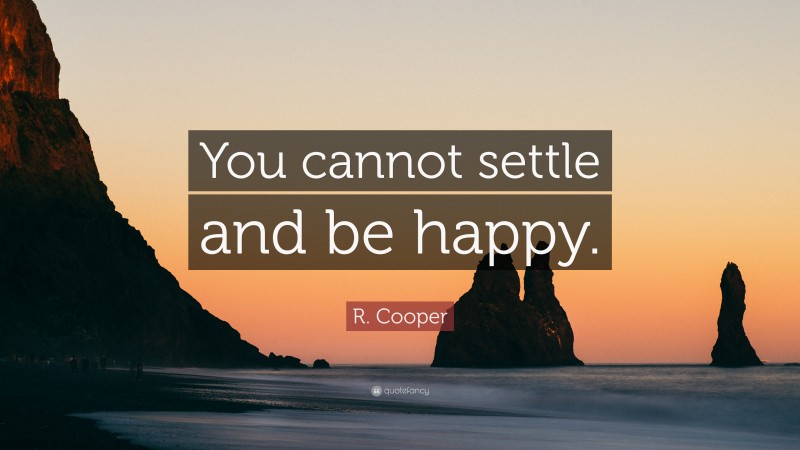 You cannot settle and be happy.

R. Cooper

quotefancy